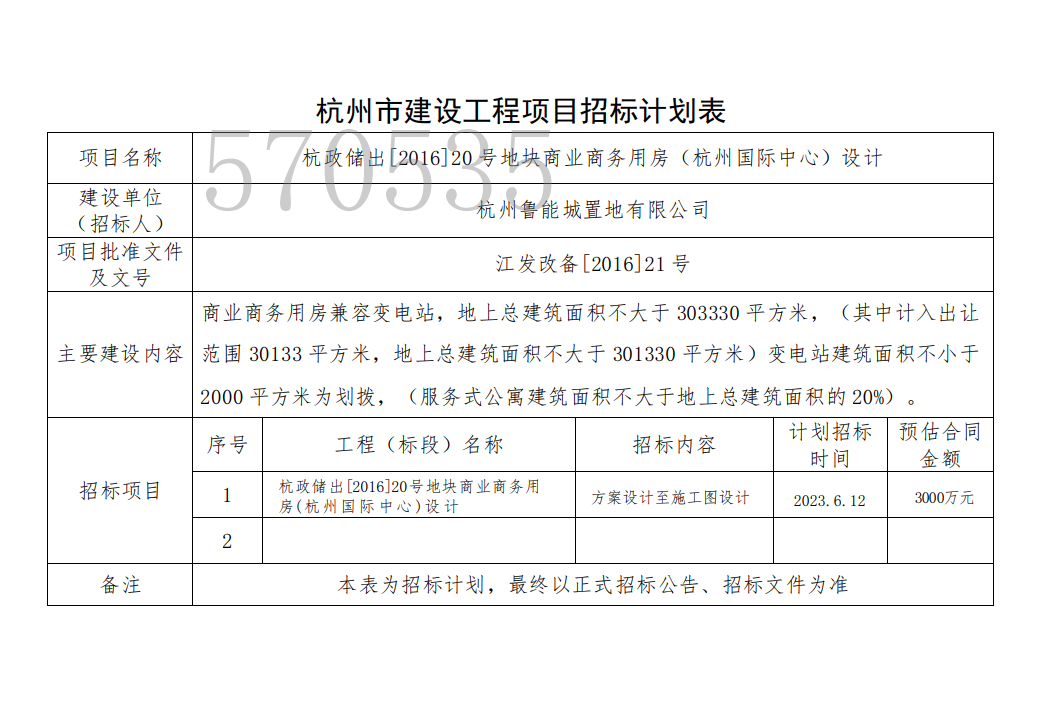 杭州市建设工程项目招标计划表

570535

| 项目名称 | 杭政储出[2016]20号地块商业商务用房（杭州国际中心）设计 | | | | |
|---|---|---|---|---|---|
| 建设单位（招标人） | 杭州鲁能城置地有限公司 | | | | |
| 项目批准文件及文号 | 江发改备[2016]21号 | | | | |
| 主要建设内容 | 商业商务用房兼容变电站，地上总建筑面积不大于303330平方米，（其中计入出让范围30133平方米，地上总建筑面积不大于301330平方米）变电站建筑面积不小于2000平方米为划拨，（服务式公寓建筑面积不大于地上总建筑面积的20%）。 | | | | |
| 招标项目 | 序号 | 工程（标段）名称 | 招标内容 | 计划招标时间 | 预估合同金额 |
| | 1 | 杭政储出[2016]20号地块商业商务用房(杭州国际中心)设计 | 方案设计至施工图设计 | 2023.6.12 | 3000万元 |
| | 2 | | | | |
| 备注 | 本表为招标计划，最终以正式招标公告、招标文件为准 | | | | |